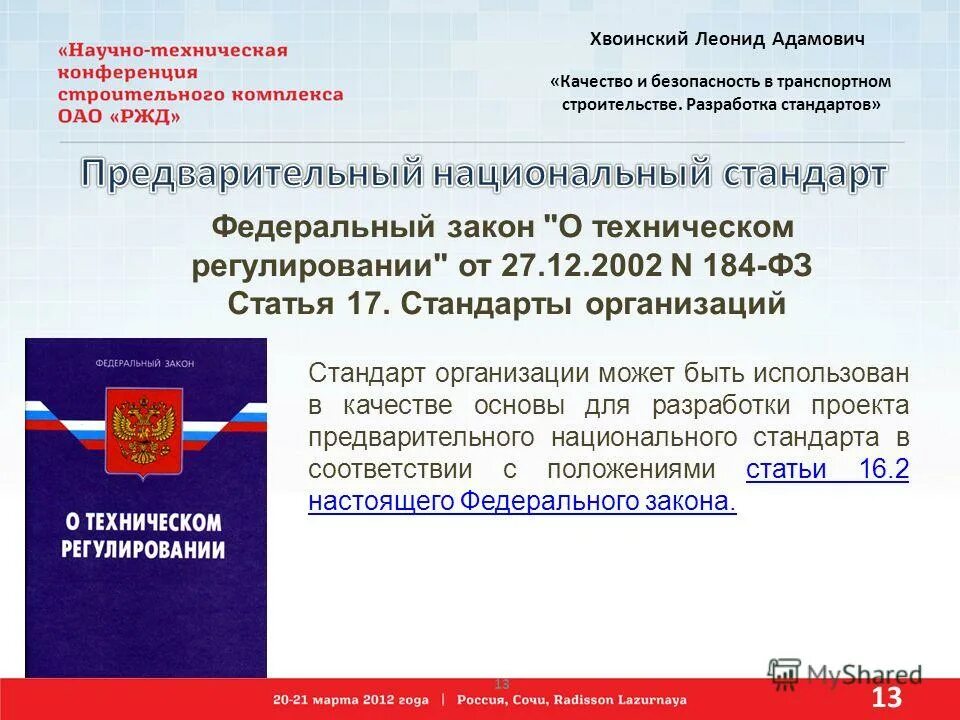 «Научно-техническая конференция строительного комплекса ОАО «РЖД»

Хвоинский Леонид Адамович

«Качество и безопасность в транспортном строительстве. Разработка стандартов»

Предварительный национальный стандарт

Федеральный закон "О техническом регулировании" от 27.12.2002 N 184-ФЗ
Статья 17. Стандарты организаций

ФЕДЕРАЛЬНЫЙ ЗАКОН

О ТЕХНИЧЕСКОМ РЕГУЛИРОВАНИИ

Стандарт организации может быть использован в качестве основы для разработки проекта предварительного национального стандарта в соответствии с положениями статьи 16.2 настоящего Федерального закона.

13

MyShared

20-21 марта 2012 года | Россия, Сочи, Radisson Lazurnaya

13